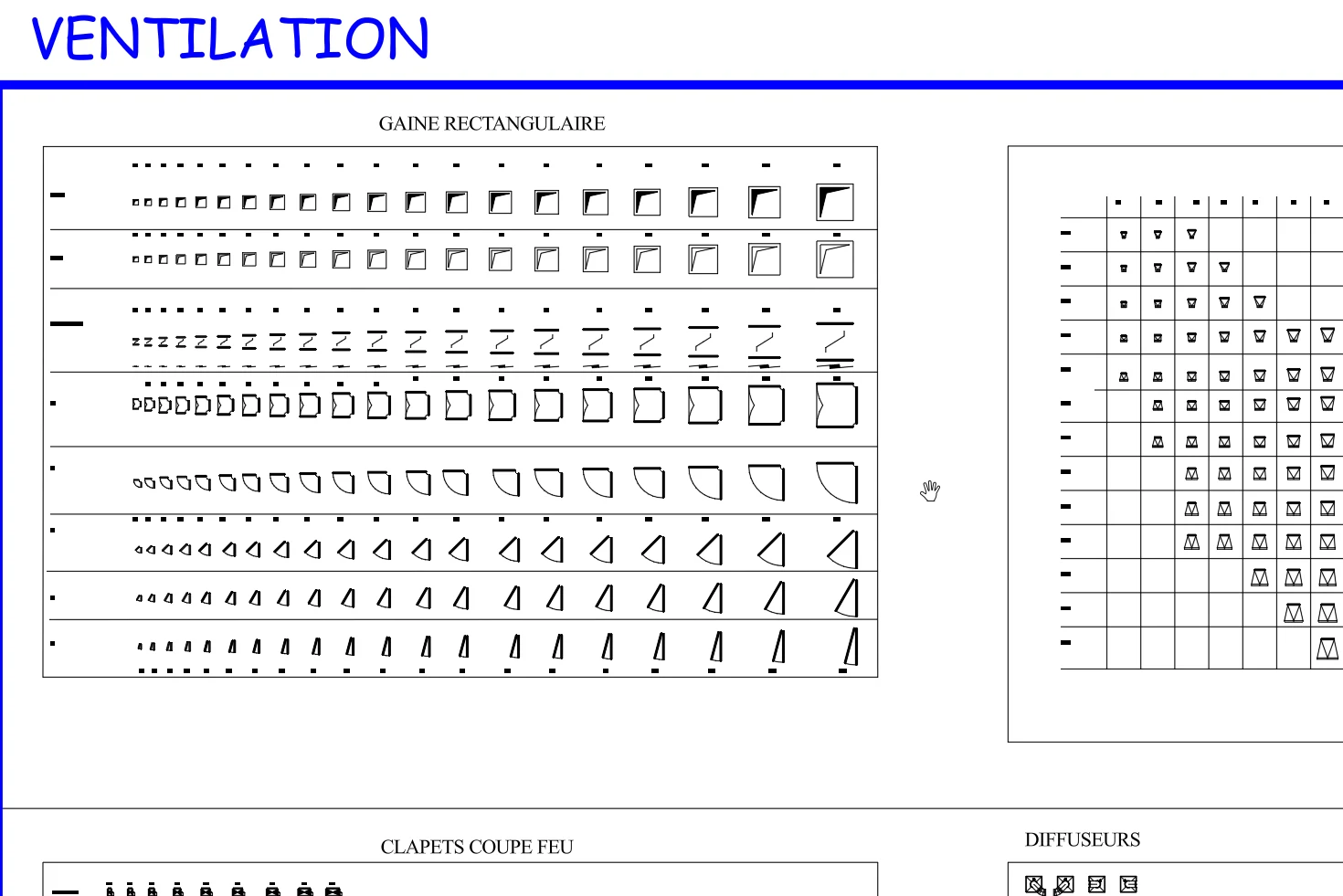 VENTILATION

GAINE RECTANGULAIRE

CLAPETS COUPE FEU

DIFFUSEURS